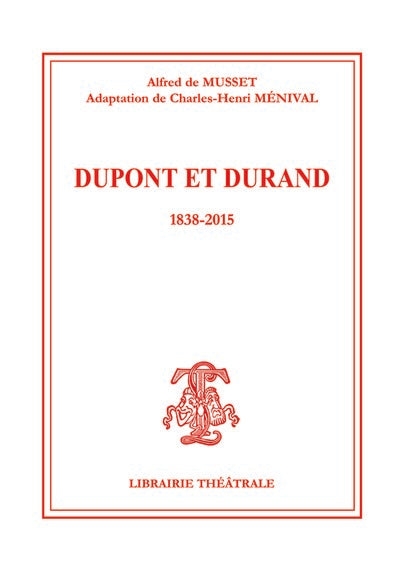 Alfred de MUSSET
Adaptation de Charles-Henri MÉNIVAL

DUPONT ET DURAND

1838-2015

LIBRAIRIE THÉÂTRALE